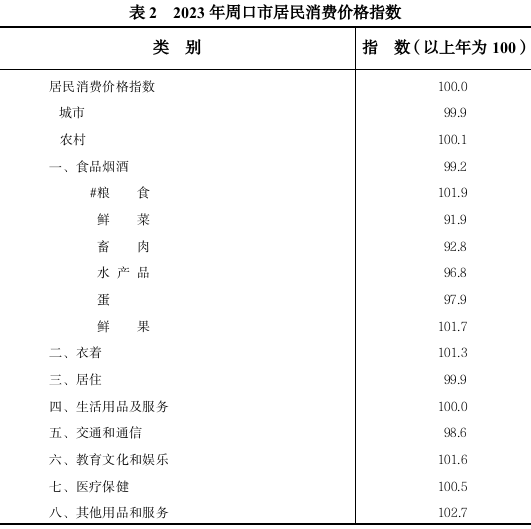 表 2　2023 年周口市居民消费价格指数

| 类　别 | 指　数（以上年为 100） |
|---|---|
| 居民消费价格指数 | 100.0 |
| 城市 | 99.9 |
| 农村 | 100.1 |
| 一、食品烟酒 | 99.2 |
| #粮　食 | 101.9 |
| 鲜　菜 | 91.9 |
| 畜　肉 | 92.8 |
| 水 产 品 | 96.8 |
| 蛋 | 97.9 |
| 鲜　果 | 101.7 |
| 二、衣着 | 101.3 |
| 三、居住 | 99.9 |
| 四、生活用品及服务 | 100.0 |
| 五、交通和通信 | 98.6 |
| 六、教育文化和娱乐 | 101.6 |
| 七、医疗保健 | 100.5 |
| 八、其他用品和服务 | 102.7 |